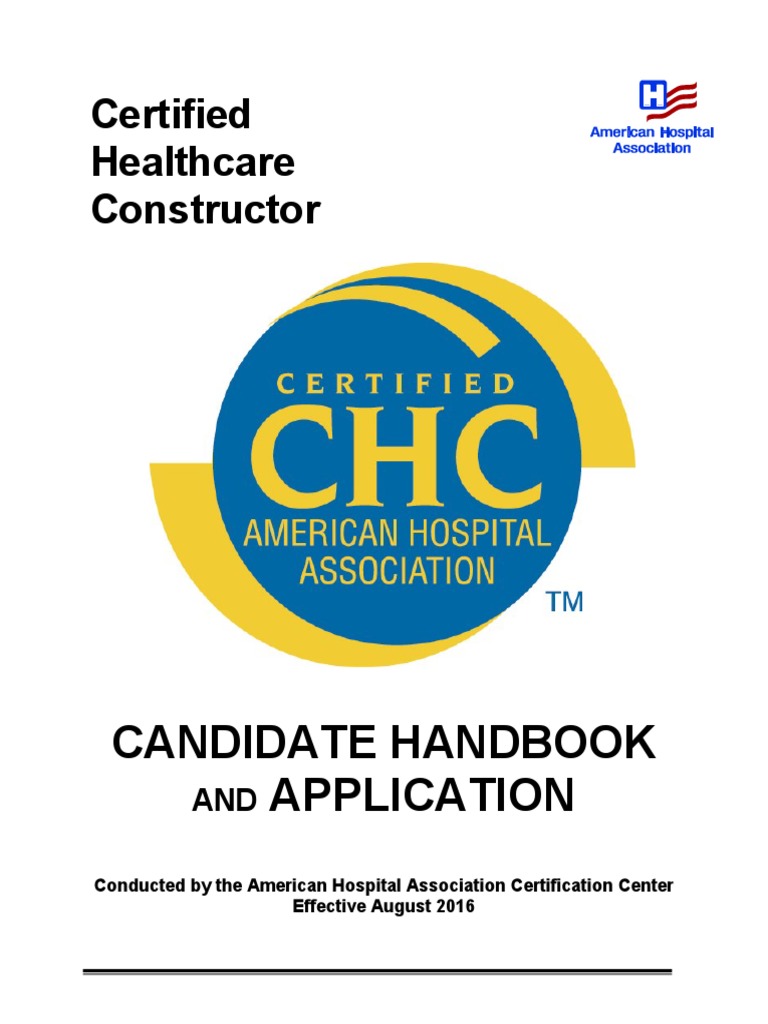 Certified
Healthcare
Constructor

H

American Hospital
Association

CERTIFIED
CHC
AMERICAN HOSPITAL
ASSOCIATION
TM

CANDIDATE HANDBOOK
AND APPLICATION

Conducted by the American Hospital Association Certification Center
Effective August 2016